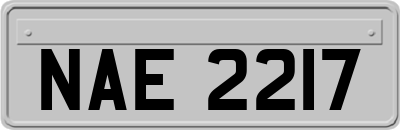 NAE 2217